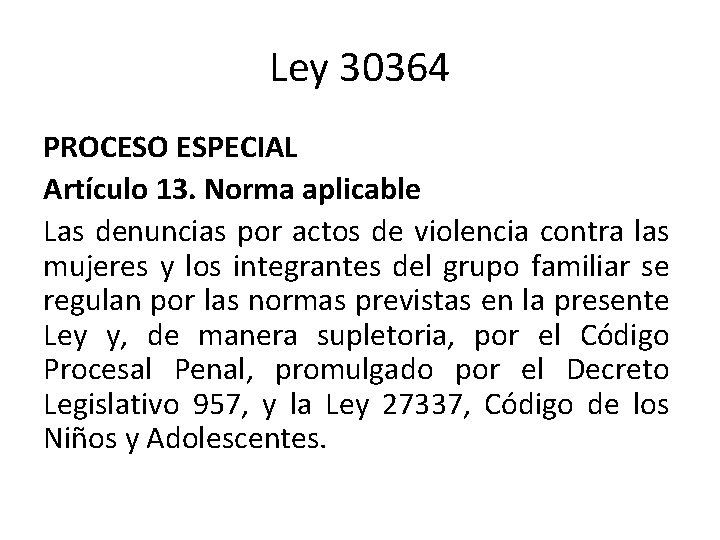 Ley 30364

PROCESO ESPECIAL

Artículo 13. Norma aplicable

Las denuncias por actos de violencia contra las mujeres y los integrantes del grupo familiar se regulan por las normas previstas en la presente Ley y, de manera supletoria, por el Código Procesal Penal, promulgado por el Decreto Legislativo 957, y la Ley 27337, Código de los Niños y Adolescentes.